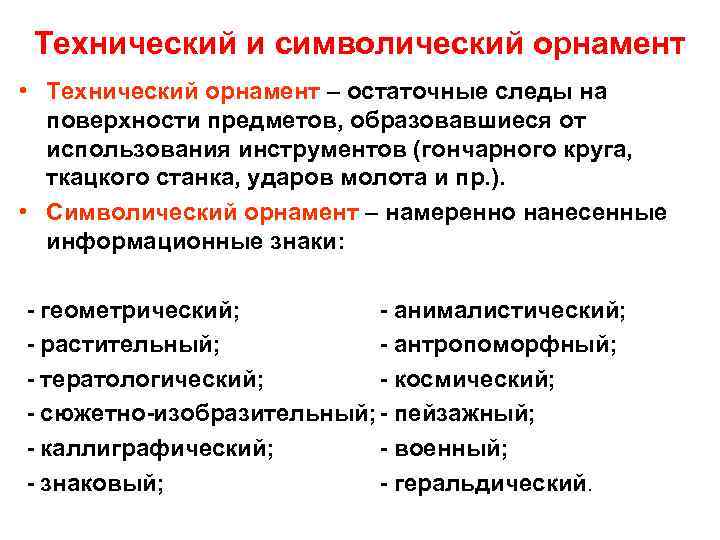 Технический и символический орнамент

• Технический орнамент – остаточные следы на поверхности предметов, образовавшиеся от использования инструментов (гончарного круга, ткацкого станка, ударов молота и пр.).

• Символический орнамент – намеренно нанесенные информационные знаки:

- геометрический;
- растительный;
- тератологический;
- сюжетно-изобразительный;
- каллиграфический;
- знаковый;

- анималистический;
- антропоморфный;
- космический;
- пейзажный;
- военный;
- геральдический.